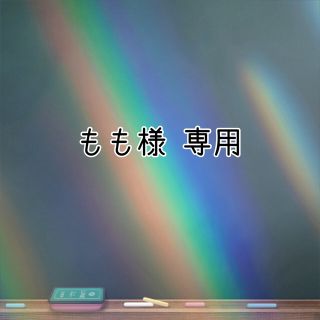 もも様 専用